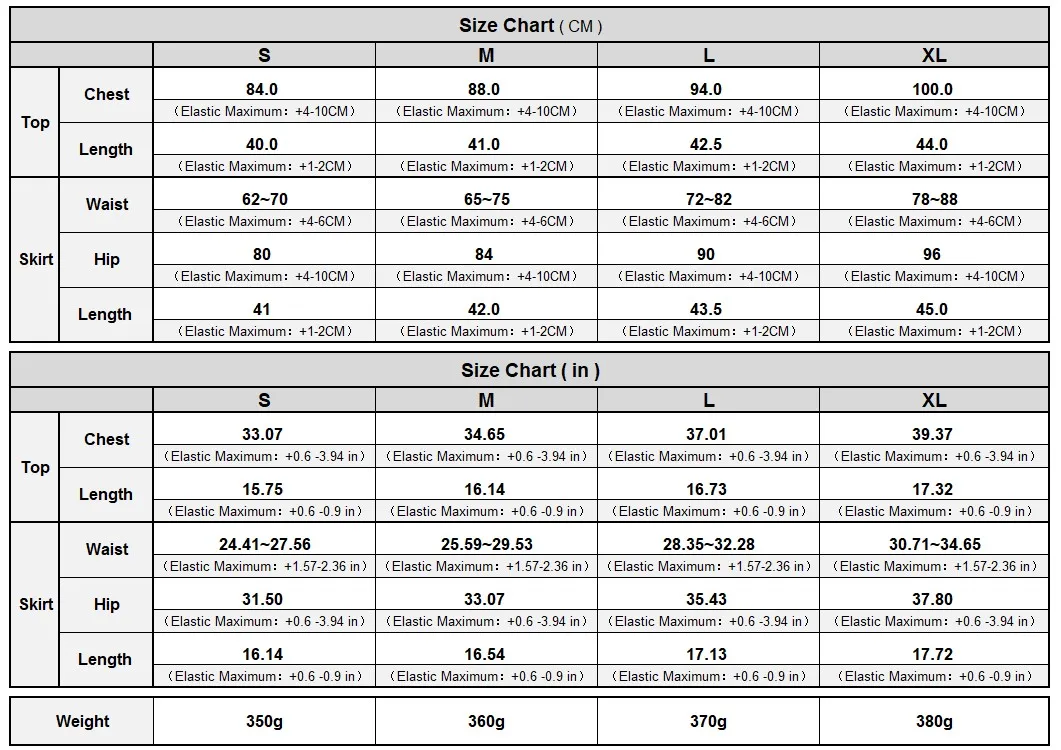 Size Chart ( CM )

| | | S | M | L | XL |
|---|---|---|---|---|---|
| Top | Chest | 84.0 (Elastic Maximum：+4-10CM) | 88.0 (Elastic Maximum：+4-10CM) | 94.0 (Elastic Maximum：+4-10CM) | 100.0 (Elastic Maximum：+4-10CM) |
| Top | Length | 40.0 (Elastic Maximum：+1-2CM) | 41.0 (Elastic Maximum：+1-2CM) | 42.5 (Elastic Maximum：+1-2CM) | 44.0 (Elastic Maximum：+1-2CM) |
| Skirt | Waist | 62~70 (Elastic Maximum：+4-6CM) | 65~75 (Elastic Maximum：+4-6CM) | 72~82 (Elastic Maximum：+4-6CM) | 78~88 (Elastic Maximum：+4-6CM) |
| Skirt | Hip | 80 (Elastic Maximum：+4-10CM) | 84 (Elastic Maximum：+4-10CM) | 90 (Elastic Maximum：+4-10CM) | 96 (Elastic Maximum：+4-10CM) |
| Skirt | Length | 41 (Elastic Maximum：+1-2CM) | 42.0 (Elastic Maximum：+1-2CM) | 43.5 (Elastic Maximum：+1-2CM) | 45.0 (Elastic Maximum：+1-2CM) |

Size Chart ( in )

| | | S | M | L | XL |
|---|---|---|---|---|---|
| Top | Chest | 33.07 (Elastic Maximum：+0.6 -3.94 in) | 34.65 (Elastic Maximum：+0.6 -3.94 in) | 37.01 (Elastic Maximum：+0.6 -3.94 in) | 39.37 (Elastic Maximum：+0.6 -3.94 in) |
| Top | Length | 15.75 (Elastic Maximum：+0.6 -0.9 in) | 16.14 (Elastic Maximum：+0.6 -0.9 in) | 16.73 (Elastic Maximum：+0.6 -0.9 in) | 17.32 (Elastic Maximum：+0.6 -0.9 in) |
| Skirt | Waist | 24.41~27.56 (Elastic Maximum：+1.57-2.36 in) | 25.59~29.53 (Elastic Maximum：+1.57-2.36 in) | 28.35~32.28 (Elastic Maximum：+1.57-2.36 in) | 30.71~34.65 (Elastic Maximum：+1.57-2.36 in) |
| Skirt | Hip | 31.50 (Elastic Maximum：+0.6 -3.94 in) | 33.07 (Elastic Maximum：+0.6 -3.94 in) | 35.43 (Elastic Maximum：+0.6 -3.94 in) | 37.80 (Elastic Maximum：+0.6 -3.94 in) |
| Skirt | Length | 16.14 (Elastic Maximum：+0.6 -0.9 in) | 16.54 (Elastic Maximum：+0.6 -0.9 in) | 17.13 (Elastic Maximum：+0.6 -0.9 in) | 17.72 (Elastic Maximum：+0.6 -0.9 in) |

| Weight | 350g | 360g | 370g | 380g |
|---|---|---|---|---|